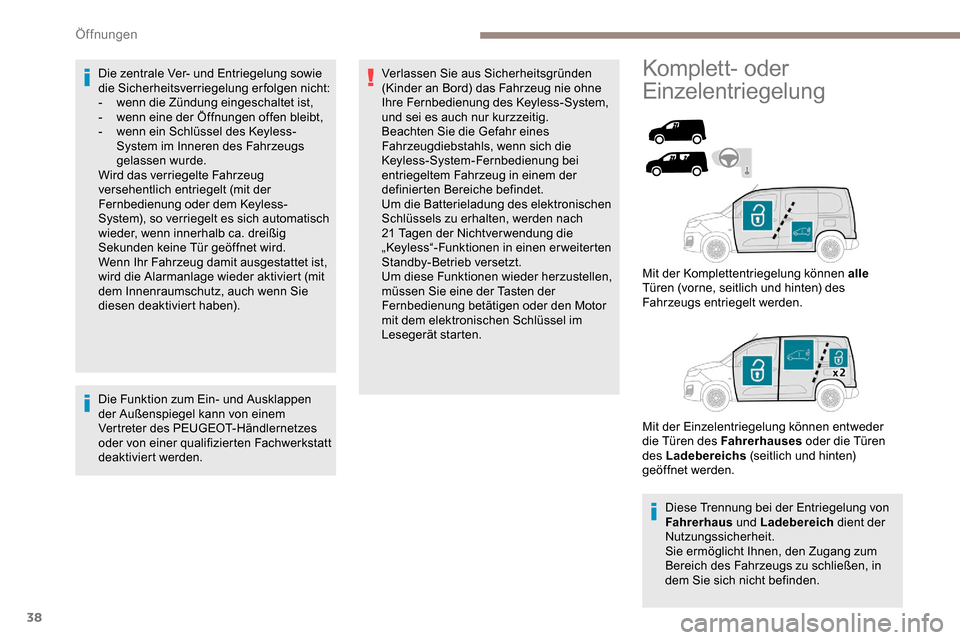 Öffnungen

Die zentrale Ver- und Entriegelung sowie die Sicherheitsverriegelung erfolgen nicht:
- wenn die Zündung eingeschaltet ist,
- wenn eine der Öffnungen offen bleibt,
- wenn ein Schlüssel des Keyless-System im Inneren des Fahrzeugs gelassen wurde.
Wird das verriegelte Fahrzeug versehentlich entriegelt (mit der Fernbedienung oder dem Keyless-System), so verriegelt es sich automatisch wieder, wenn innerhalb ca. dreißig Sekunden keine Tür geöffnet wird.
Wenn Ihr Fahrzeug damit ausgestattet ist, wird die Alarmanlage wieder aktiviert (mit dem Innenraumschutz, auch wenn Sie diesen deaktiviert haben).

Die Funktion zum Ein- und Ausklappen der Außenspiegel kann von einem Vertreter des PEUGEOT-Händlernetzes oder von einer qualifizierten Fachwerkstatt deaktiviert werden.

Verlassen Sie aus Sicherheitsgründen (Kinder an Bord) das Fahrzeug nie ohne Ihre Fernbedienung des Keyless-System, und sei es auch nur kurzzeitig.
Beachten Sie die Gefahr eines Fahrzeugdiebstahls, wenn sich die Keyless-System-Fernbedienung bei entriegeltem Fahrzeug in einem der definierten Bereiche befindet.
Um die Batterieladung des elektronischen Schlüssels zu erhalten, werden nach 21 Tagen der Nichtverwendung die „Keyless“-Funktionen in einen erweiterten Standby-Betrieb versetzt.
Um diese Funktionen wieder herzustellen, müssen Sie eine der Tasten der Fernbedienung betätigen oder den Motor mit dem elektronischen Schlüssel im Lesegerät starten.

Komplett- oder Einzelentriegelung

Mit der Komplettentriegelung können alle Türen (vorne, seitlich und hinten) des Fahrzeugs entriegelt werden.

x2

Mit der Einzelentriegelung können entweder die Türen des Fahrerhauses oder die Türen des Ladebereichs (seitlich und hinten) geöffnet werden.

Diese Trennung bei der Entriegelung von Fahrerhaus und Ladebereich dient der Nutzungssicherheit.
Sie ermöglicht Ihnen, den Zugang zum Bereich des Fahrzeugs zu schließen, in dem Sie sich nicht befinden.

38

carmanualsonline.info